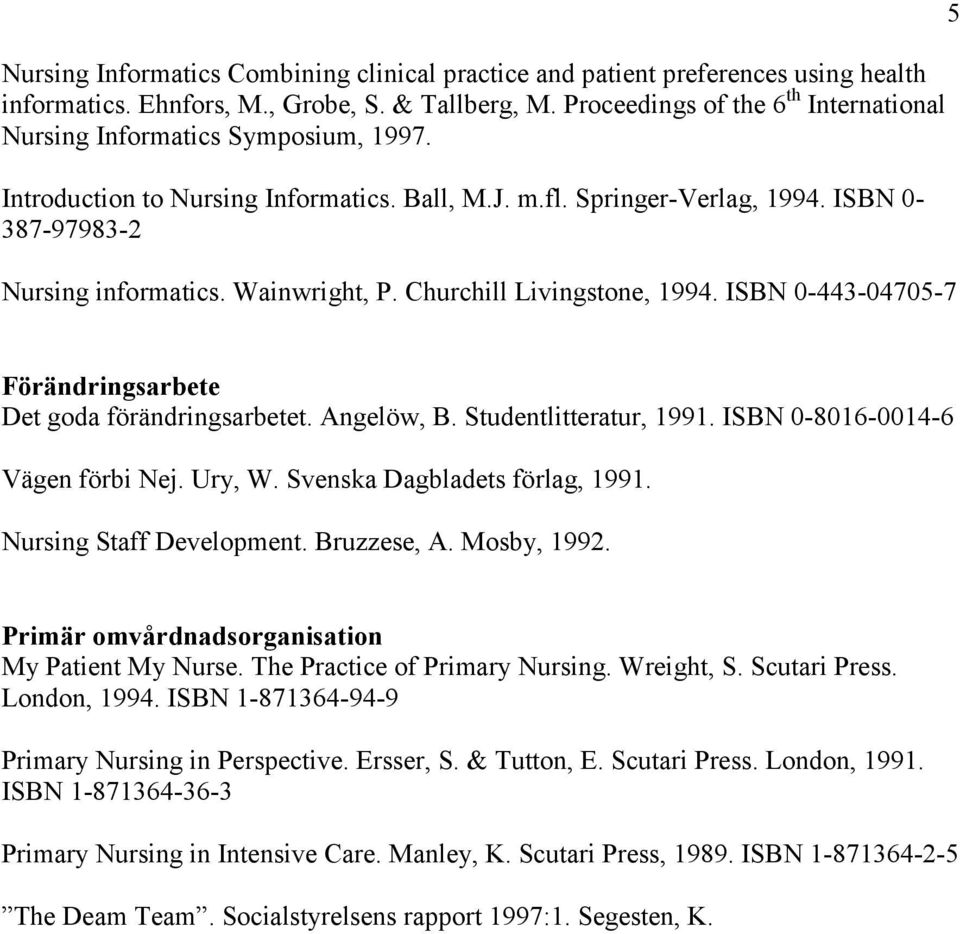 5

Nursing Informatics Combining clinical practice and patient preferences using health informatics. Ehnfors, M., Grobe, S. & Tallberg, M. Proceedings of the 6$^{th}$ International Nursing Informatics Symposium, 1997.

Introduction to Nursing Informatics. Ball, M.J. m.fl. Springer-Verlag, 1994. ISBN 0-387-97983-2

Nursing informatics. Wainwright, P. Churchill Livingstone, 1994. ISBN 0-443-04705-7

Förändringsarbete
Det goda förändringsarbetet. Angelöw, B. Studentlitteratur, 1991. ISBN 0-8016-0014-6

Vägen förbi Nej. Ury, W. Svenska Dagbladets förlag, 1991.

Nursing Staff Development. Bruzzese, A. Mosby, 1992.

Primär omvårdnadsorganisation
My Patient My Nurse. The Practice of Primary Nursing. Wreight, S. Scutari Press. London, 1994. ISBN 1-871364-94-9

Primary Nursing in Perspective. Ersser, S. & Tutton, E. Scutari Press. London, 1991. ISBN 1-871364-36-3

Primary Nursing in Intensive Care. Manley, K. Scutari Press, 1989. ISBN 1-871364-2-5

”The Deam Team”. Socialstyrelsens rapport 1997:1. Segesten, K.